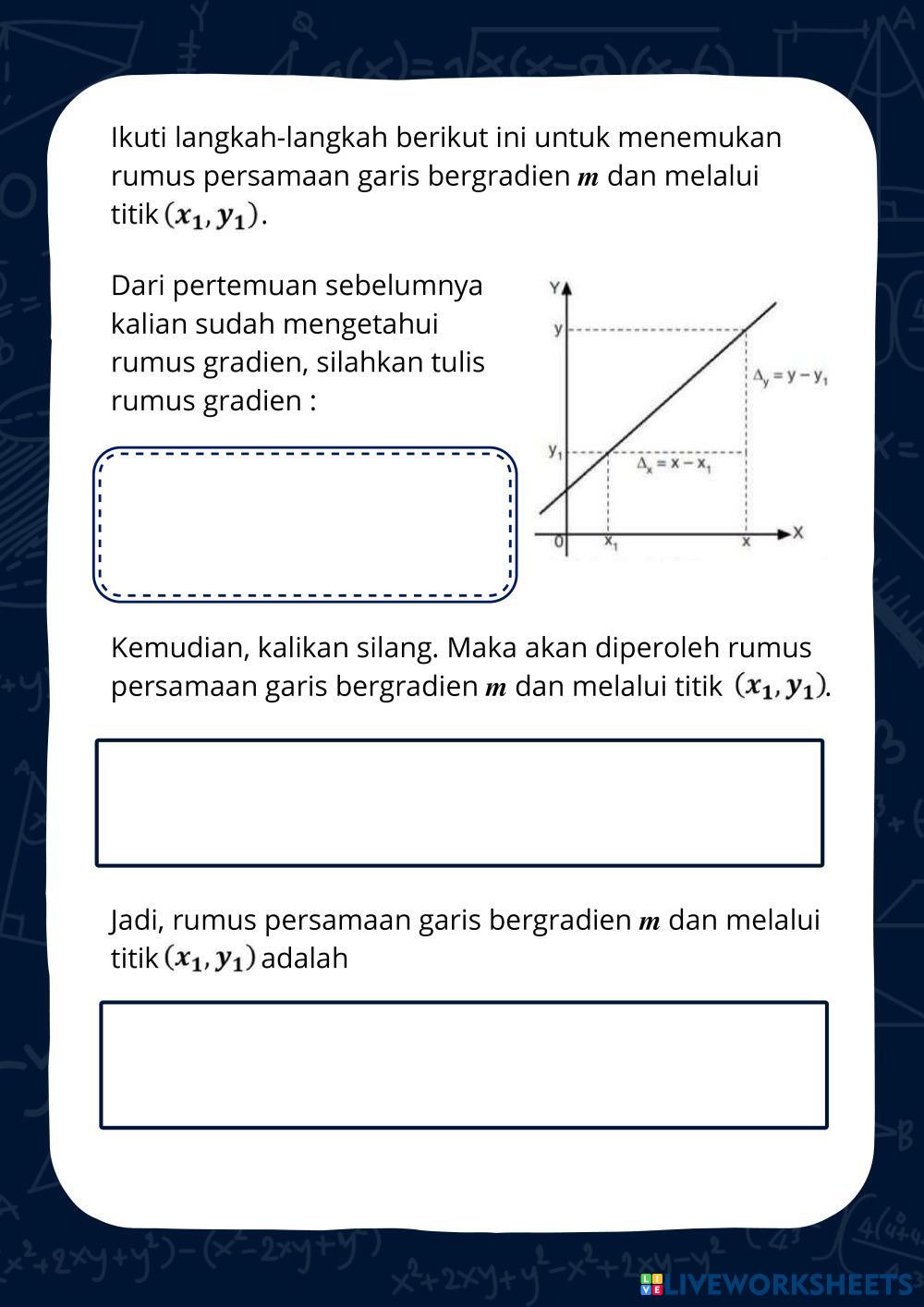 Ikuti langkah-langkah berikut ini untuk menemukan rumus persamaan garis bergradien $m$ dan melalui titik $(x_1, y_1)$.

Dari pertemuan sebelumnya kalian sudah mengetahui rumus gradien, silahkan tulis rumus gradien :

Y
y
$\Delta_y = y - y_1$
$y_1$
$\Delta_x = x - x_1$
0
$x_1$
x
X

Kemudian, kalikan silang. Maka akan diperoleh rumus persamaan garis bergradien $m$ dan melalui titik $(x_1, y_1)$.

Jadi, rumus persamaan garis bergradien $m$ dan melalui titik $(x_1, y_1)$ adalah

LIVEWORKSHEETS